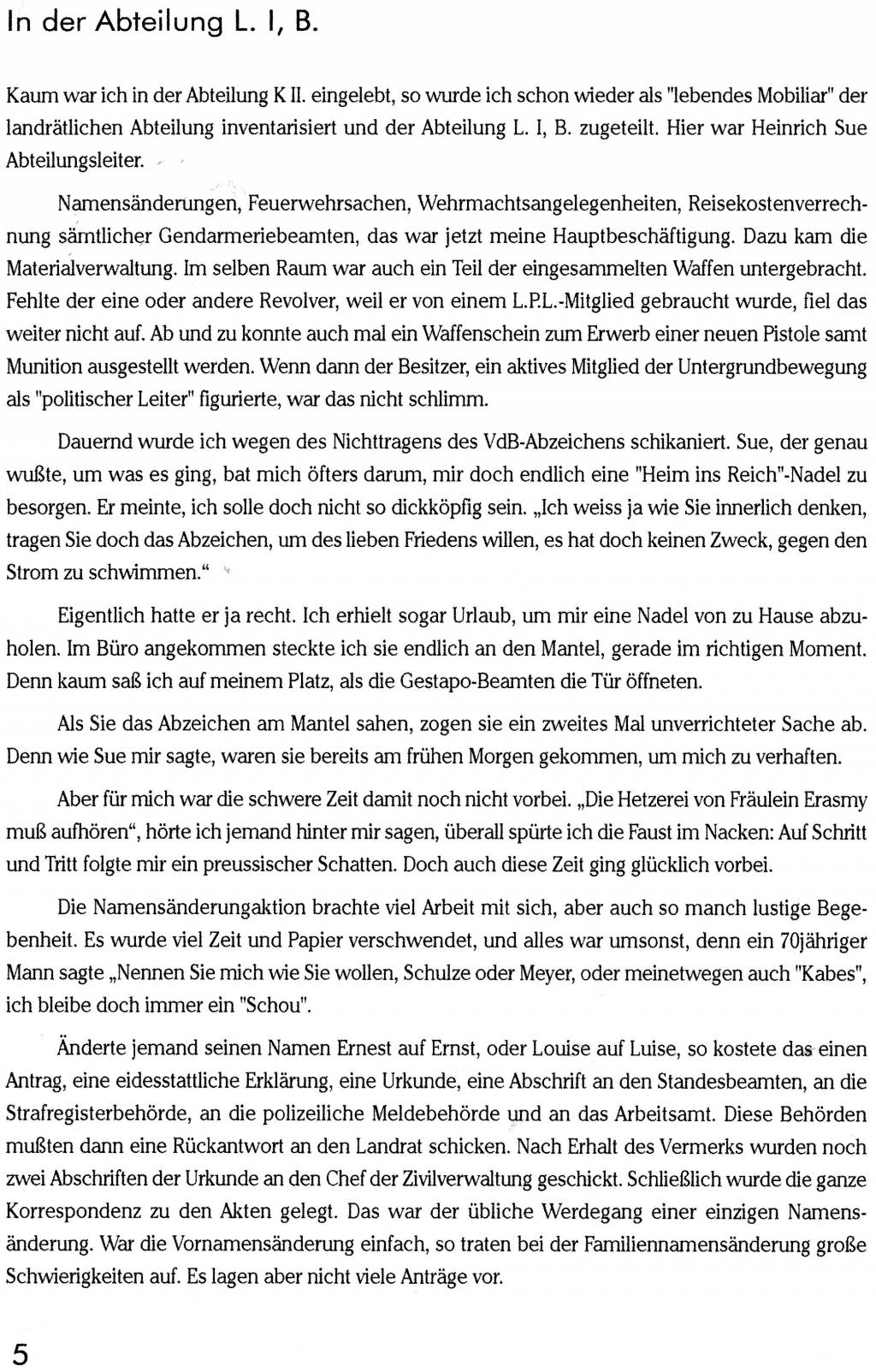 In der Abteilung L. I, B.

Kaum war ich in der Abteilung K II. eingelebt, so wurde ich schon wieder als "lebendes Mobiliar" der landrätlichen Abteilung inventarisiert und der Abteilung L. I, B. zugeteilt. Hier war Heinrich Sue Abteilungsleiter.

Namensänderungen, Feuerwehrsachen, Wehrmachtsangelegenheiten, Reisekostenverrechnung sämtlicher Gendarmeriebeamten, das war jetzt meine Hauptbeschäftigung. Dazu kam die Materialverwaltung. Im selben Raum war auch ein Teil der eingesammelten Waffen untergebracht. Fehlte der eine oder andere Revolver, weil er von einem L.P.L.-Mitglied gebraucht wurde, fiel das weiter nicht auf. Ab und zu konnte auch mal ein Waffenschein zum Erwerb einer neuen Pistole samt Munition ausgestellt werden. Wenn dann der Besitzer, ein aktives Mitglied der Untergrundbewegung als "politischer Leiter" figurierte, war das nicht schlimm.

Dauernd wurde ich wegen des Nichttragens des VdB-Abzeichens schikaniert. Sue, der genau wußte, um was es ging, bat mich öfters darum, mir doch endlich eine "Heim ins Reich"-Nadel zu besorgen. Er meinte, ich solle doch nicht so dickköpfig sein. „Ich weiss ja wie Sie innerlich denken, tragen Sie doch das Abzeichen, um des lieben Friedens willen, es hat doch keinen Zweck, gegen den Strom zu schwimmen.“

Eigentlich hatte er ja recht. Ich erhielt sogar Urlaub, um mir eine Nadel von zu Hause abzuholen. Im Büro angekommen steckte ich sie endlich an den Mantel, gerade im richtigen Moment. Denn kaum saß ich auf meinem Platz, als die Gestapo-Beamten die Tür öffneten.

Als Sie das Abzeichen am Mantel sahen, zogen sie ein zweites Mal unverrichteter Sache ab. Denn wie Sue mir sagte, waren sie bereits am frühen Morgen gekommen, um mich zu verhaften.

Aber für mich war die schwere Zeit damit noch nicht vorbei. „Die Hetzerei von Fräulein Erasmy muß aufhören“, hörte ich jemand hinter mir sagen, überall spürte ich die Faust im Nacken: Auf Schritt und Tritt folgte mir ein preussischer Schatten. Doch auch diese Zeit ging glücklich vorbei.

Die Namensänderungaktion brachte viel Arbeit mit sich, aber auch so manch lustige Begebenheit. Es wurde viel Zeit und Papier verschwendet, und alles war umsonst, denn ein 70jähriger Mann sagte „Nennen Sie mich wie Sie wollen, Schulze oder Meyer, oder meinetwegen auch "Kabes", ich bleibe doch immer ein "Schou".

Änderte jemand seinen Namen Ernest auf Ernst, oder Louise auf Luise, so kostete das einen Antrag, eine eidesstattliche Erklärung, eine Urkunde, eine Abschrift an den Standesbeamten, an die Strafregisterbehörde, an die polizeiliche Meldebehörde und an das Arbeitsamt. Diese Behörden mußten dann eine Rückantwort an den Landrat schicken. Nach Erhalt des Vermerks wurden noch zwei Abschriften der Urkunde an den Chef der Zivilverwaltung geschickt. Schließlich wurde die ganze Korrespondenz zu den Akten gelegt. Das war der übliche Werdegang einer einzigen Namensänderung. War die Vornamensänderung einfach, so traten bei der Familiennamensänderung große Schwierigkeiten auf. Es lagen aber nicht viele Anträge vor.

5